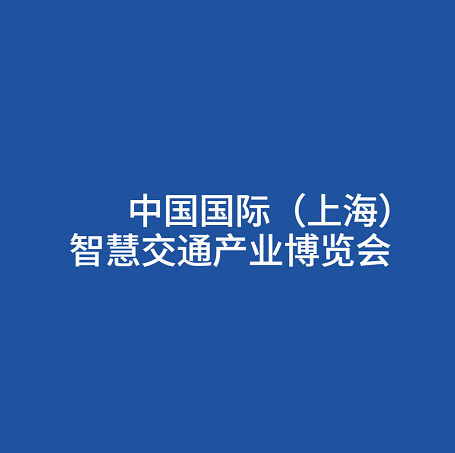 中国国际（上海）
智慧交通产业博览会